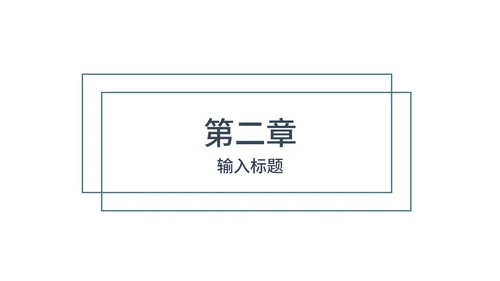 第二章
输入标题